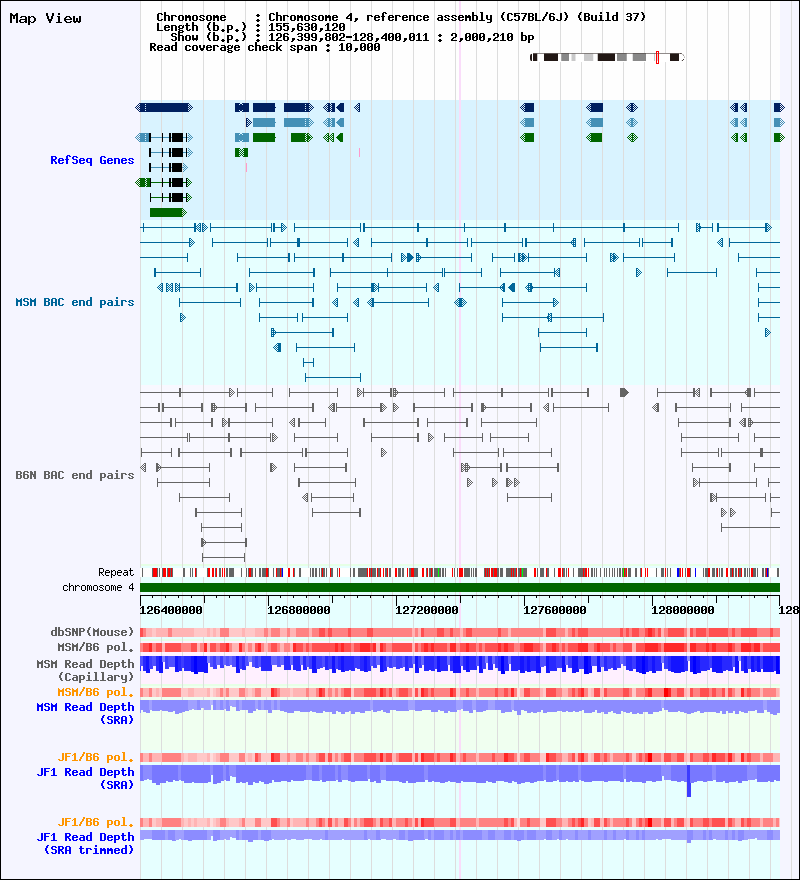 Map View

Chromosome : Chromosome 4, reference assembly (C57BL/6J) (Build 37)
Length (b.p.) : 155,630,120
Show (b.p.) : 126,399,802-128,400,011 : 2,000,210 bp
Read coverage check span : 10,000

RefSeq Genes

MSM BAC end pairs

B6N BAC end pairs

Repeat
chromosome 4

126400000 126800000 127200000 127600000 128000000 128

dbSNP(Mouse)
MSM/B6 pol.
MSM Read Depth (Capillary)
MSM/B6 pol.
MSM Read Depth (SRA)

JF1/B6 pol.
JF1 Read Depth (SRA)

JF1/B6 pol.
JF1 Read Depth (SRA trimmed)